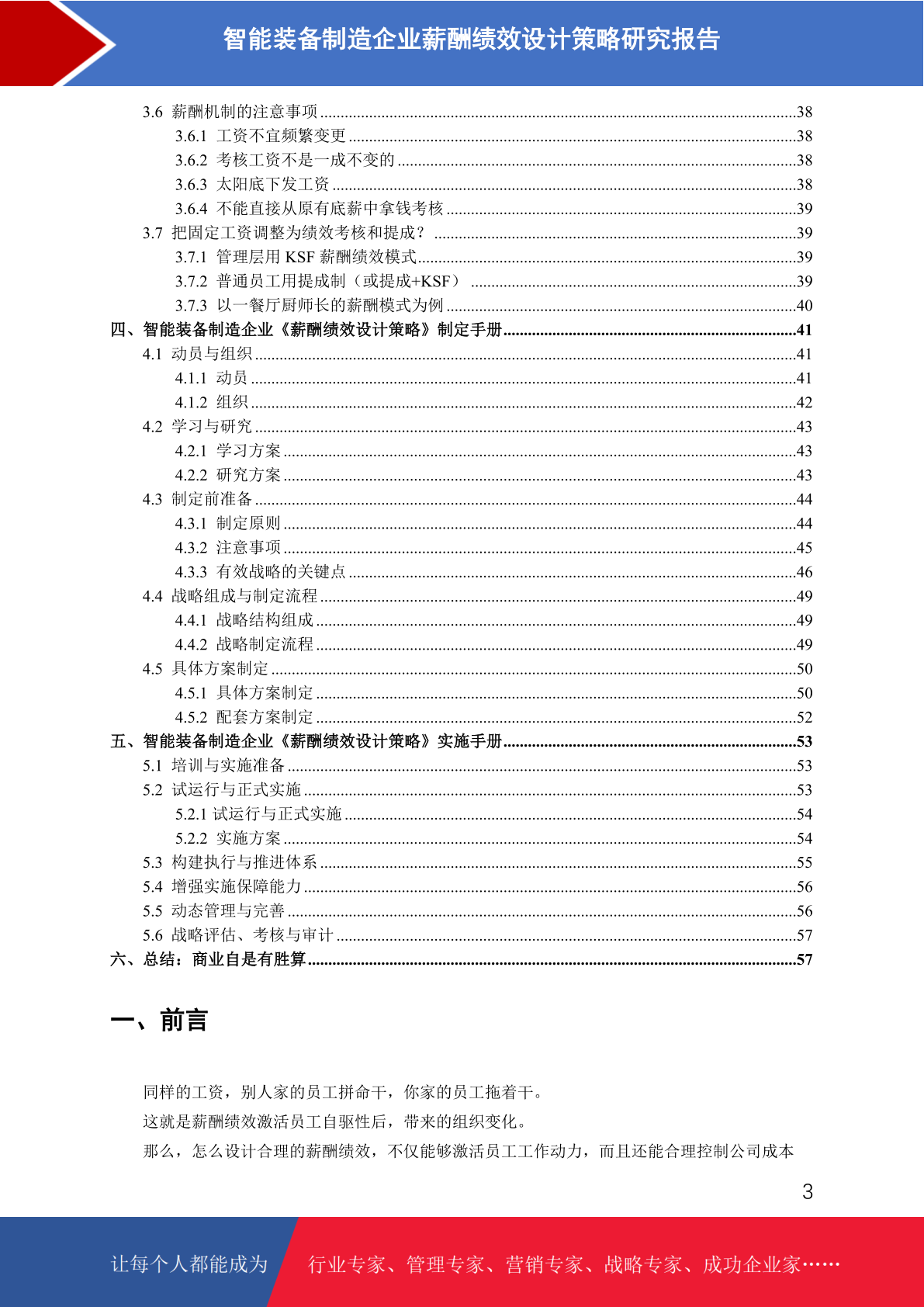 智能装备制造企业薪酬绩效设计策略研究报告

3.6 薪酬机制的注意事项 38
3.6.1 工资不宜频繁变更 38
3.6.2 考核工资不是一成不变的 38
3.6.3 太阳底下发工资 38
3.6.4 不能直接从原有底薪中拿钱考核 39
3.7 把固定工资调整为绩效考核和提成？ 39
3.7.1 管理层用KSF薪酬绩效模式 39
3.7.2 普通员工用提成制（或提成+KSF） 39
3.7.3 以一餐厅厨师长的薪酬模式为例 40
四、智能装备制造企业《薪酬绩效设计策略》制定手册 41
4.1 动员与组织 41
4.1.1 动员 41
4.1.2 组织 42
4.2 学习与研究 43
4.2.1 学习方案 43
4.2.2 研究方案 43
4.3 制定前准备 44
4.3.1 制定原则 44
4.3.2 注意事项 45
4.3.3 有效战略的关键点 46
4.4 战略组成与制定流程 49
4.4.1 战略结构组成 49
4.4.2 战略制定流程 49
4.5 具体方案制定 50
4.5.1 具体方案制定 50
4.5.2 配套方案制定 52
五、智能装备制造企业《薪酬绩效设计策略》实施手册 53
5.1 培训与实施准备 53
5.2 试运行与正式实施 53
5.2.1 试运行与正式实施 54
5.2.2 实施方案 54
5.3 构建执行与推进体系 55
5.4 增强实施保障能力 56
5.5 动态管理与完善 56
5.6 战略评估、考核与审计 57
六、总结：商业自是有胜算 57

一、前言

同样的工资，别人家的员工拼命干，你家的员工拖着干。

这就是薪酬绩效激活员工自驱性后，带来的组织变化。

那么，怎么设计合理的薪酬绩效，不仅能够激活员工工作动力，而且还能合理控制公司成本

3

让每个人都能成为 行业专家、管理专家、营销专家、战略专家、成功企业家……